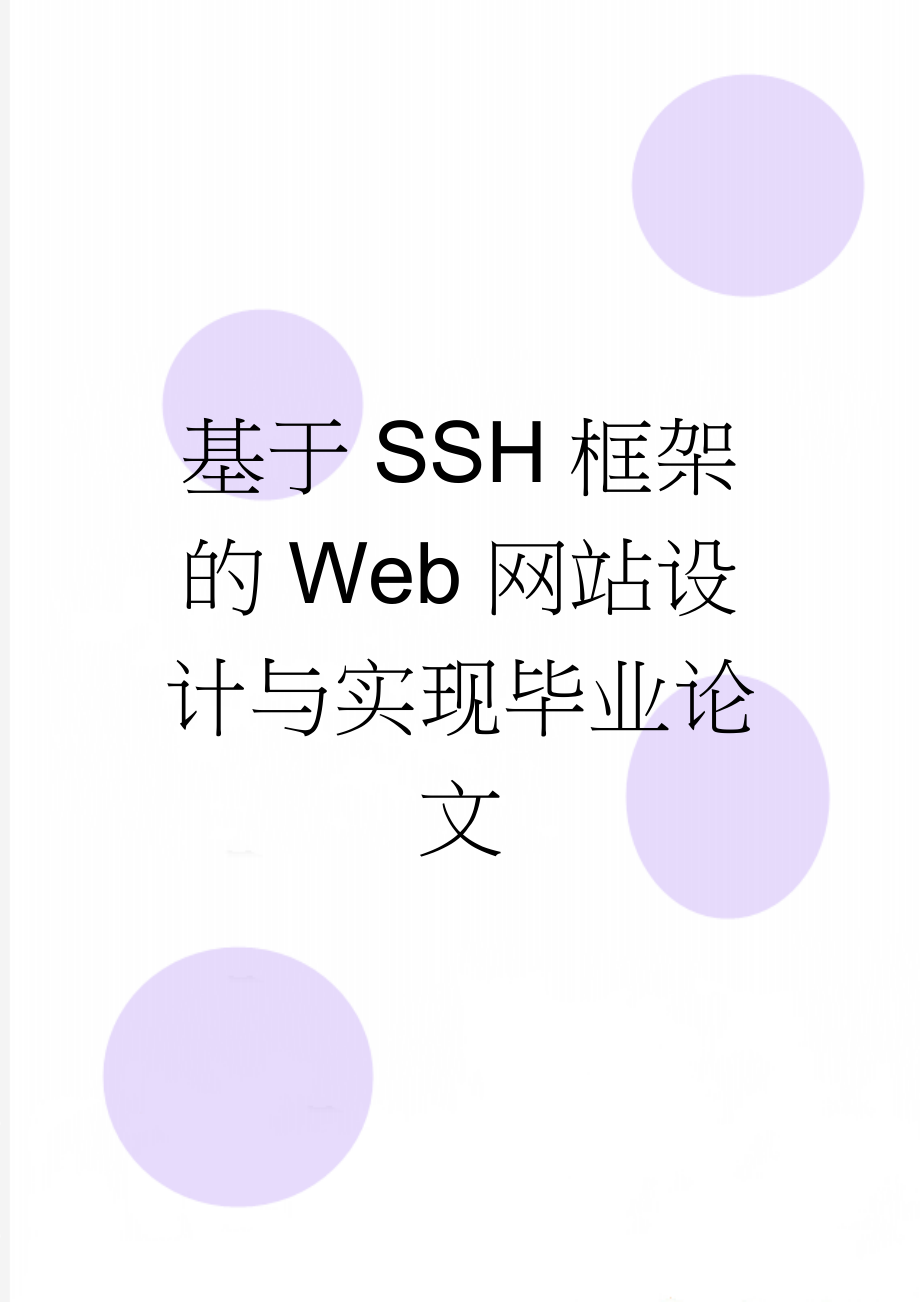 基于SSH框架的Web网站设计与实现毕业论文